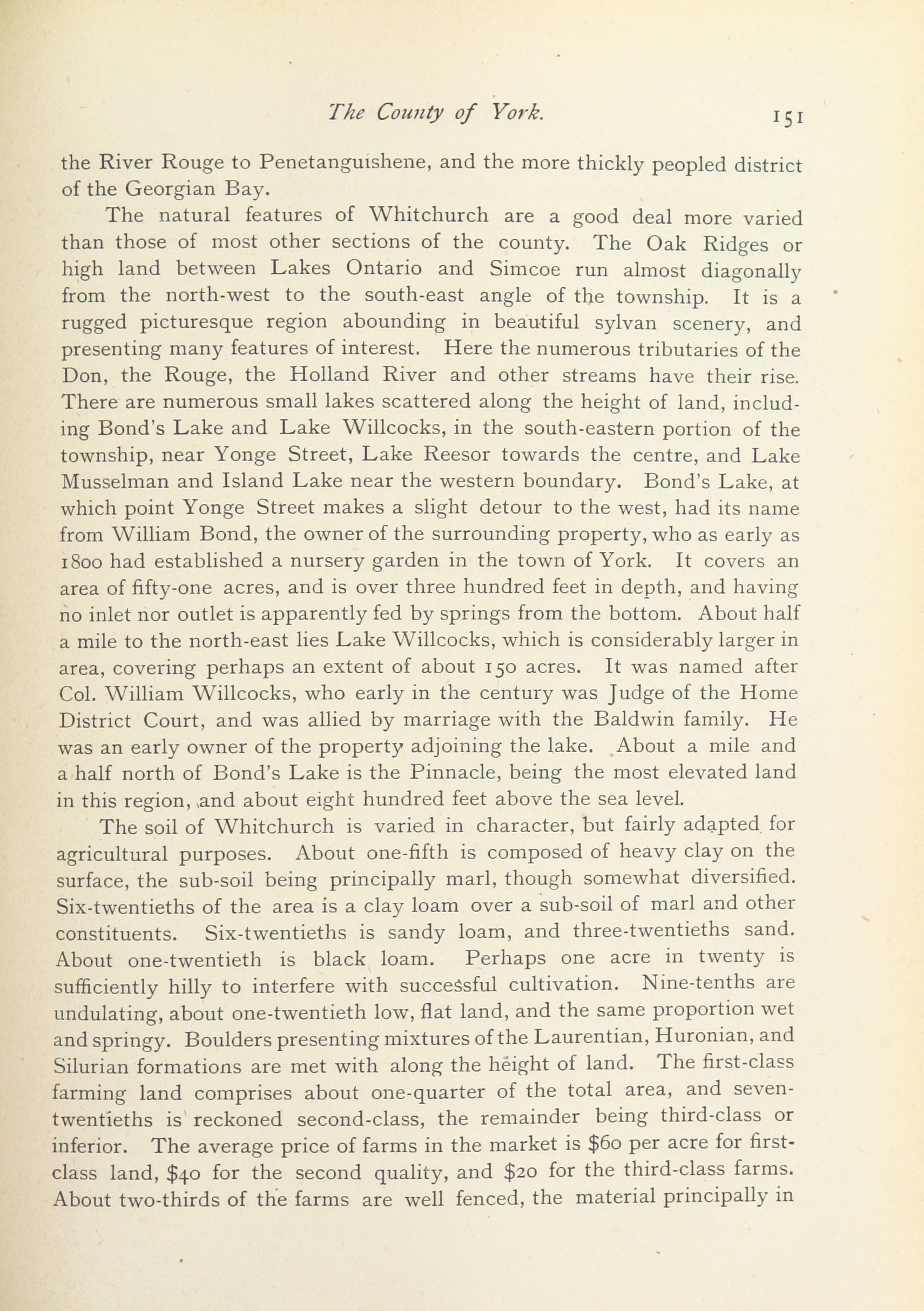 The County of York. 151

the River Rouge to Penetanguishene, and the more thickly peopled district of the Georgian Bay.

The natural features of Whitchurch are a good deal more varied than those of most other sections of the county. The Oak Ridges or high land between Lakes Ontario and Simcoe run almost diagonally from the north-west to the south-east angle of the township. It is a rugged picturesque region abounding in beautiful sylvan scenery, and presenting many features of interest. Here the numerous tributaries of the Don, the Rouge, the Holland River and other streams have their rise. There are numerous small lakes scattered along the height of land, including Bond's Lake and Lake Willcocks, in the south-eastern portion of the township, near Yonge Street, Lake Reesor towards the centre, and Lake Musselman and Island Lake near the western boundary. Bond's Lake, at which point Yonge Street makes a slight detour to the west, had its name from William Bond, the owner of the surrounding property, who as early as 1800 had established a nursery garden in the town of York. It covers an area of fifty-one acres, and is over three hundred feet in depth, and having no inlet nor outlet is apparently fed by springs from the bottom. About half a mile to the north-east lies Lake Willcocks, which is considerably larger in area, covering perhaps an extent of about 150 acres. It was named after Col. William Willcocks, who early in the century was Judge of the Home District Court, and was allied by marriage with the Baldwin family. He was an early owner of the property adjoining the lake. About a mile and a half north of Bond's Lake is the Pinnacle, being the most elevated land in this region, and about eight hundred feet above the sea level.

The soil of Whitchurch is varied in character, but fairly adapted for agricultural purposes. About one-fifth is composed of heavy clay on the surface, the sub-soil being principally marl, though somewhat diversified. Six-twentieths of the area is a clay loam over a sub-soil of marl and other constituents. Six-twentieths is sandy loam, and three-twentieths sand. About one-twentieth is black loam. Perhaps one acre in twenty is sufficiently hilly to interfere with successful cultivation. Nine-tenths are undulating, about one-twentieth low, flat land, and the same proportion wet and springy. Boulders presenting mixtures of the Laurentian, Huronian, and Silurian formations are met with along the height of land. The first-class farming land comprises about one-quarter of the total area, and seven-twentieths is reckoned second-class, the remainder being third-class or inferior. The average price of farms in the market is $60 per acre for first-class land, $40 for the second quality, and $20 for the third-class farms. About two-thirds of the farms are well fenced, the material principally in